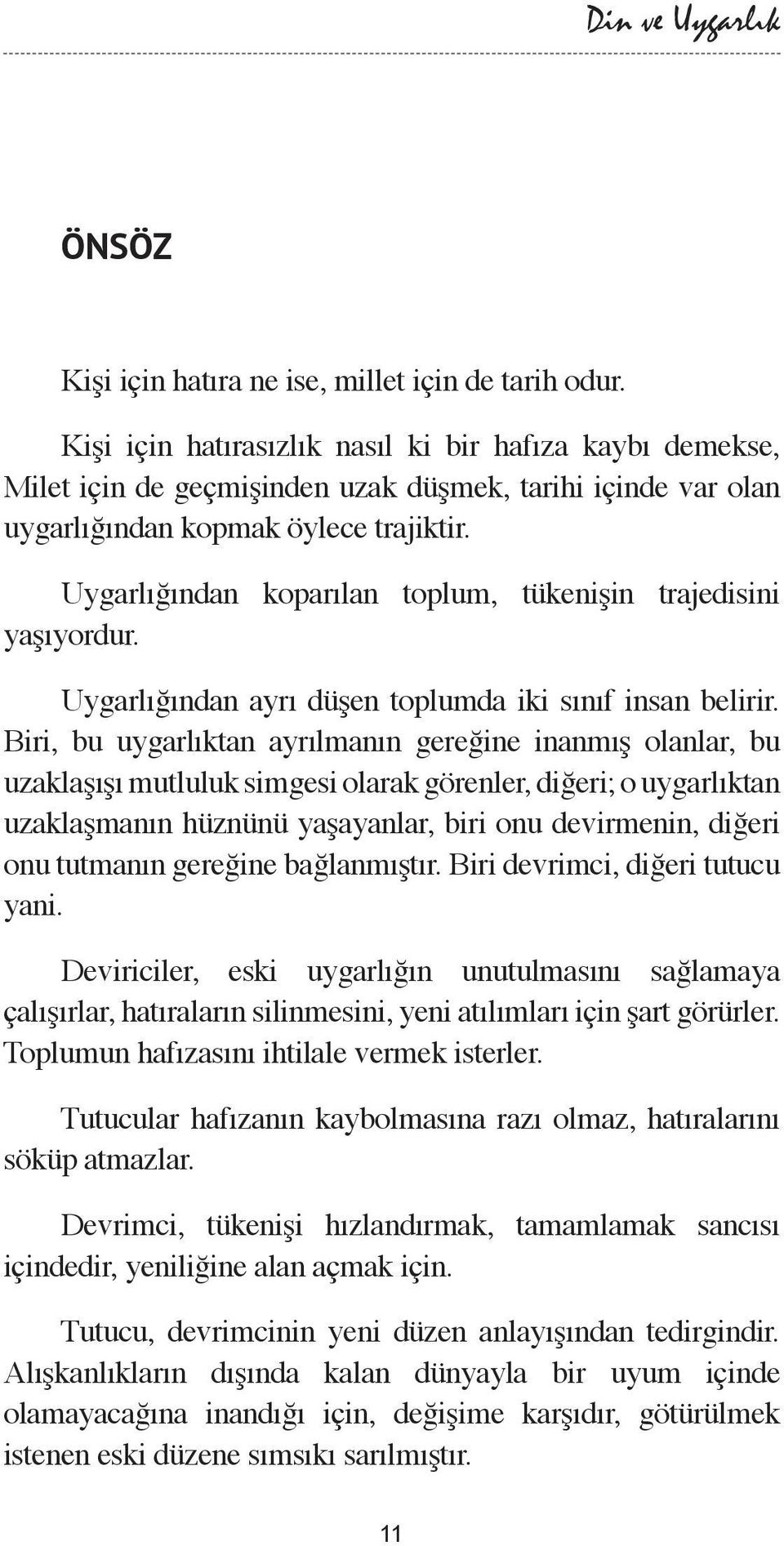 Din ve Uygarlık

ÖNSÖZ

Kişi için hatıra ne ise, millet için de tarih odur.

Kişi için hatırasızlık nasıl ki bir hafıza kaybı demekse, Milet için de geçmişinden uzak düşmek, tarihi içinde var olan uygarlığından kopmak öylece trajiktir.

Uygarlığından koparılan toplum, tükenişin trajedisini yaşıyordur.

Uygarlığından ayrı düşen toplumda iki sınıf insan belirir. Biri, bu uygarlıktan ayrılmanın gereğine inanmış olanlar, bu uzaklaşışı mutluluk simgesi olarak görenler, diğeri; o uygarlıktan uzaklaşmanın hüznünü yaşayanlar, biri onu devirmenin, diğeri onu tutmanın gereğine bağlanmıştır. Biri devrimci, diğeri tutucu yani.

Deviriciler, eski uygarlığın unutulmasını sağlamaya çalışırlar, hatıraların silinmesini, yeni atılımları için şart görürler. Toplumun hafızasını ihtilale vermek isterler.

Tutucular hafızanın kaybolmasına razı olmaz, hatıralarını söküp atmazlar.

Devrimci, tükenişi hızlandırmak, tamamlamak sancısı içindedir, yeniliğine alan açmak için.

Tutucu, devrimcinin yeni düzen anlayışından tedirgindir. Alışkanlıkların dışında kalan dünyayla bir uyum içinde olamayacağına inandığı için, değişime karşıdır, götürülmek istenen eski düzene sımsıkı sarılmıştır.

11